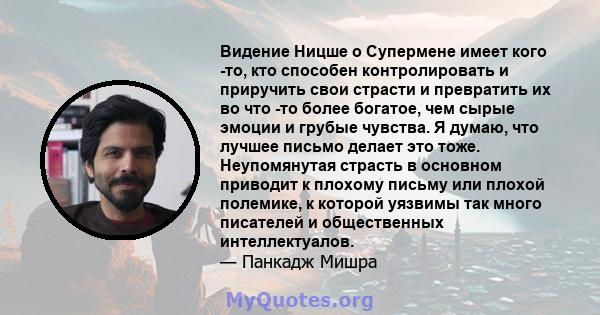 Видение Ницше о Супермене имеет кого -то, кто способен контролировать и приручить свои страсти и превратить их во что -то более богатое, чем сырые эмоции и грубые чувства. Я думаю, что лучшее письмо делает это тоже. Неупомянутая страсть в основном приводит к плохому письму или плохой полемике, к которой уязвимы так много писателей и общественных интеллектуалов.
— Панкадж Мишра

MyQuotes.org